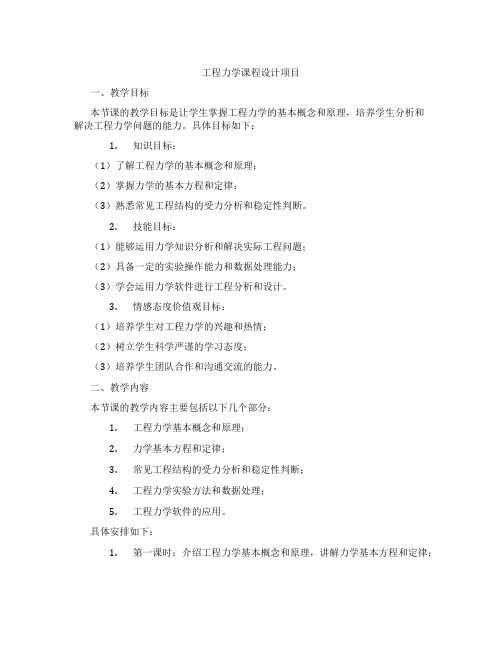 工程力学课程设计项目

一、教学目标

本节课的教学目标是让学生掌握工程力学的基本概念和原理，培养学生分析和解决工程力学问题的能力。具体目标如下：

1. 知识目标：

（1）了解工程力学的基本概念和原理；

（2）掌握力学的基本方程和定律；

（3）熟悉常见工程结构的受力分析和稳定性判断。

2. 技能目标：

（1）能够运用力学知识分析和解决实际工程问题；

（2）具备一定的实验操作能力和数据处理能力；

（3）学会运用力学软件进行工程分析和设计。

3. 情感态度价值观目标：

（1）培养学生对工程力学的兴趣和热情；

（2）树立学生科学严谨的学习态度；

（3）培养学生团队合作和沟通交流的能力。

二、教学内容

本节课的教学内容主要包括以下几个部分：

1. 工程力学基本概念和原理；

2. 力学基本方程和定律；

3. 常见工程结构的受力分析和稳定性判断；

4. 工程力学实验方法和数据处理；

5. 工程力学软件的应用。

具体安排如下：

1. 第一课时：介绍工程力学基本概念和原理，讲解力学基本方程和定律；